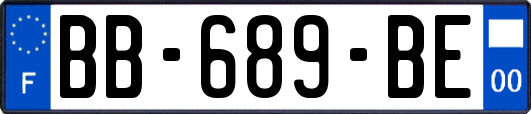 F
BB-689-BE
00